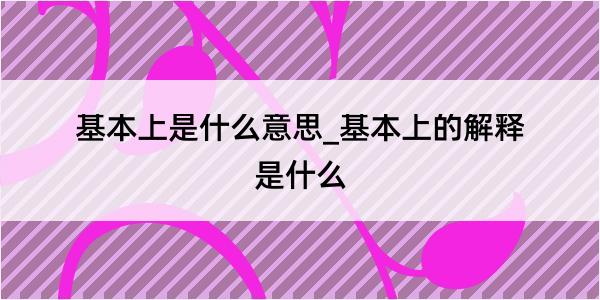 基本上是什么意思_基本上的解释是什么